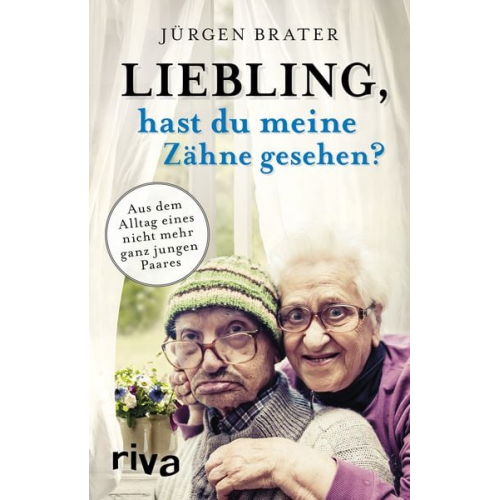 JÜRGEN BRATER

LIEBLING,
hast du meine Zähne gesehen?

Aus dem Alltag eines nicht mehr ganz jungen Paares

riva